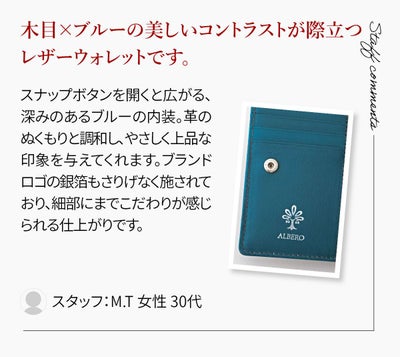 木目×ブルーの美しいコントラストが際立つレザーウォレットです。

Staff comments

スナップボタンを開くと広がる、深みのあるブルーの内装。革のぬくもりと調和し、やさしく上品な印象を与えてくれます。ブランドロゴの銀箔もさりげなく施されており、細部にまでこだわりが感じられる仕上がりです。

ALBERO

スタッフ：M.T 女性 30代